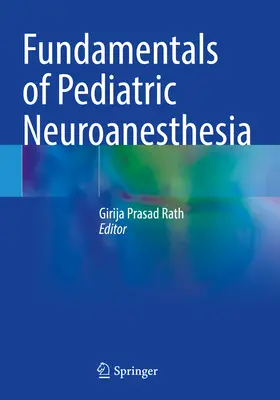 Fundamentals of Pediatric Neuroanesthesia

Girija Prasad Rath
Editor

Springer